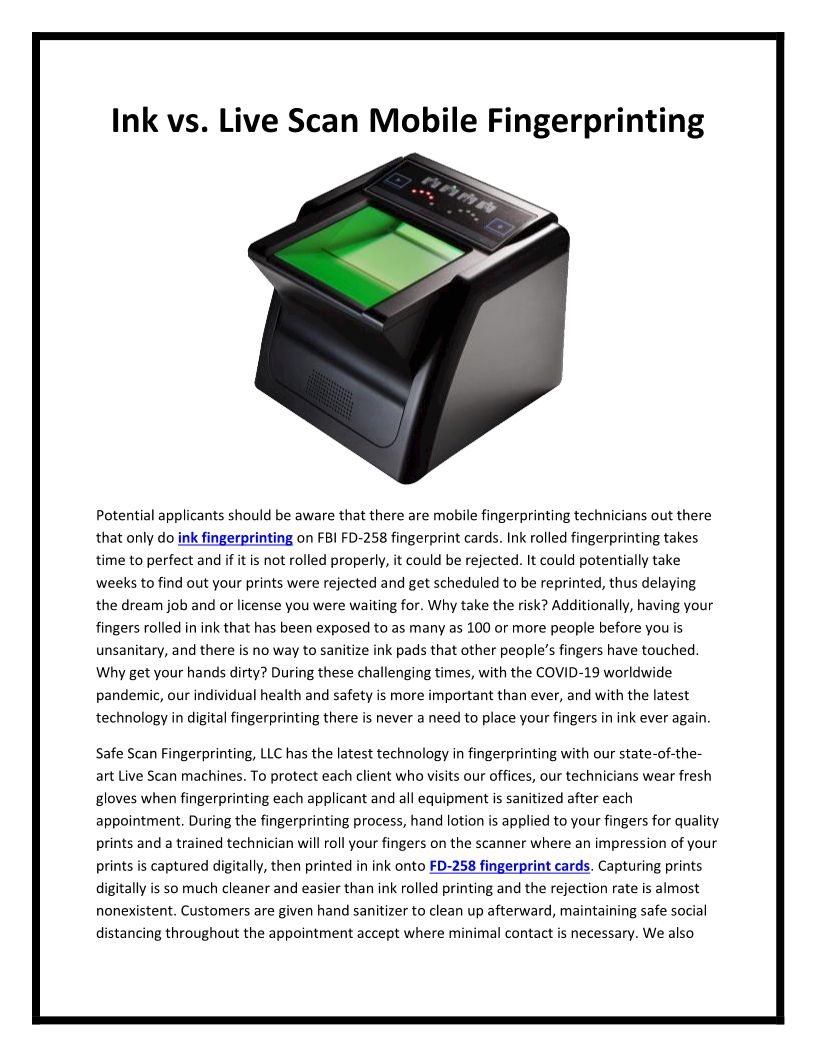 Ink vs. Live Scan Mobile Fingerprinting

Potential applicants should be aware that there are mobile fingerprinting technicians out there that only do ink fingerprinting on FBI FD-258 fingerprint cards. Ink rolled fingerprinting takes time to perfect and if it is not rolled properly, it could be rejected. It could potentially take weeks to find out your prints were rejected and get scheduled to be reprinted, thus delaying the dream job and or license you were waiting for. Why take the risk? Additionally, having your fingers rolled in ink that has been exposed to as many as 100 or more people before you is unsanitary, and there is no way to sanitize ink pads that other people's fingers have touched. Why get your hands dirty? During these challenging times, with the COVID-19 worldwide pandemic, our individual health and safety is more important than ever, and with the latest technology in digital fingerprinting there is never a need to place your fingers in ink ever again.

Safe Scan Fingerprinting, LLC has the latest technology in fingerprinting with our state-of-the-art Live Scan machines. To protect each client who visits our offices, our technicians wear fresh gloves when fingerprinting each applicant and all equipment is sanitized after each appointment. During the fingerprinting process, hand lotion is applied to your fingers for quality prints and a trained technician will roll your fingers on the scanner where an impression of your prints is captured digitally, then printed in ink onto FD-258 fingerprint cards. Capturing prints digitally is so much cleaner and easier than ink rolled printing and the rejection rate is almost nonexistent. Customers are given hand sanitizer to clean up afterward, maintaining safe social distancing throughout the appointment accept where minimal contact is necessary. We also